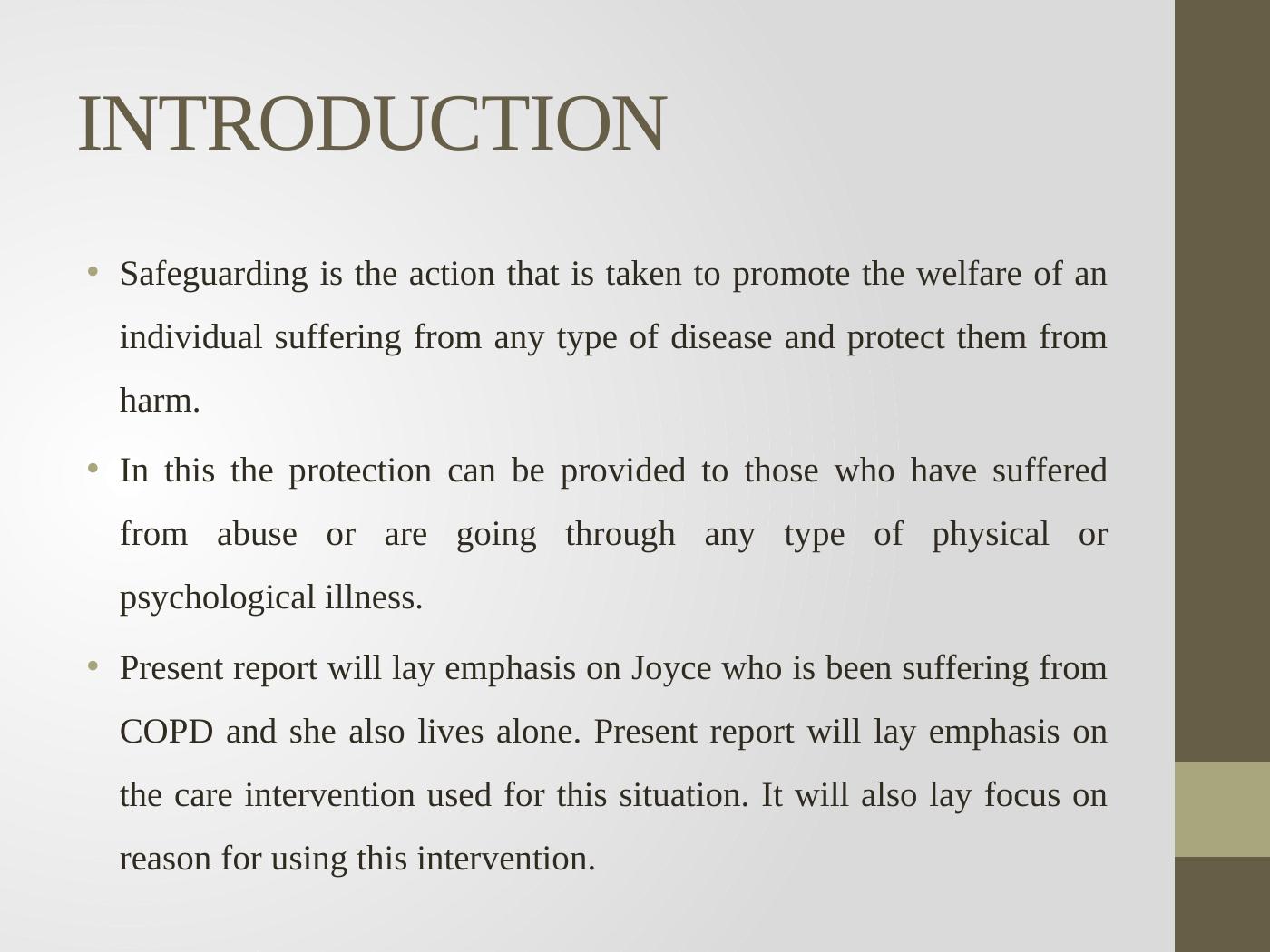 INTRODUCTION

• Safeguarding is the action that is taken to promote the welfare of an individual suffering from any type of disease and protect them from harm.

• In this the protection can be provided to those who have suffered from abuse or are going through any type of physical or psychological illness.

• Present report will lay emphasis on Joyce who is been suffering from COPD and she also lives alone. Present report will lay emphasis on the care intervention used for this situation. It will also lay focus on reason for using this intervention.